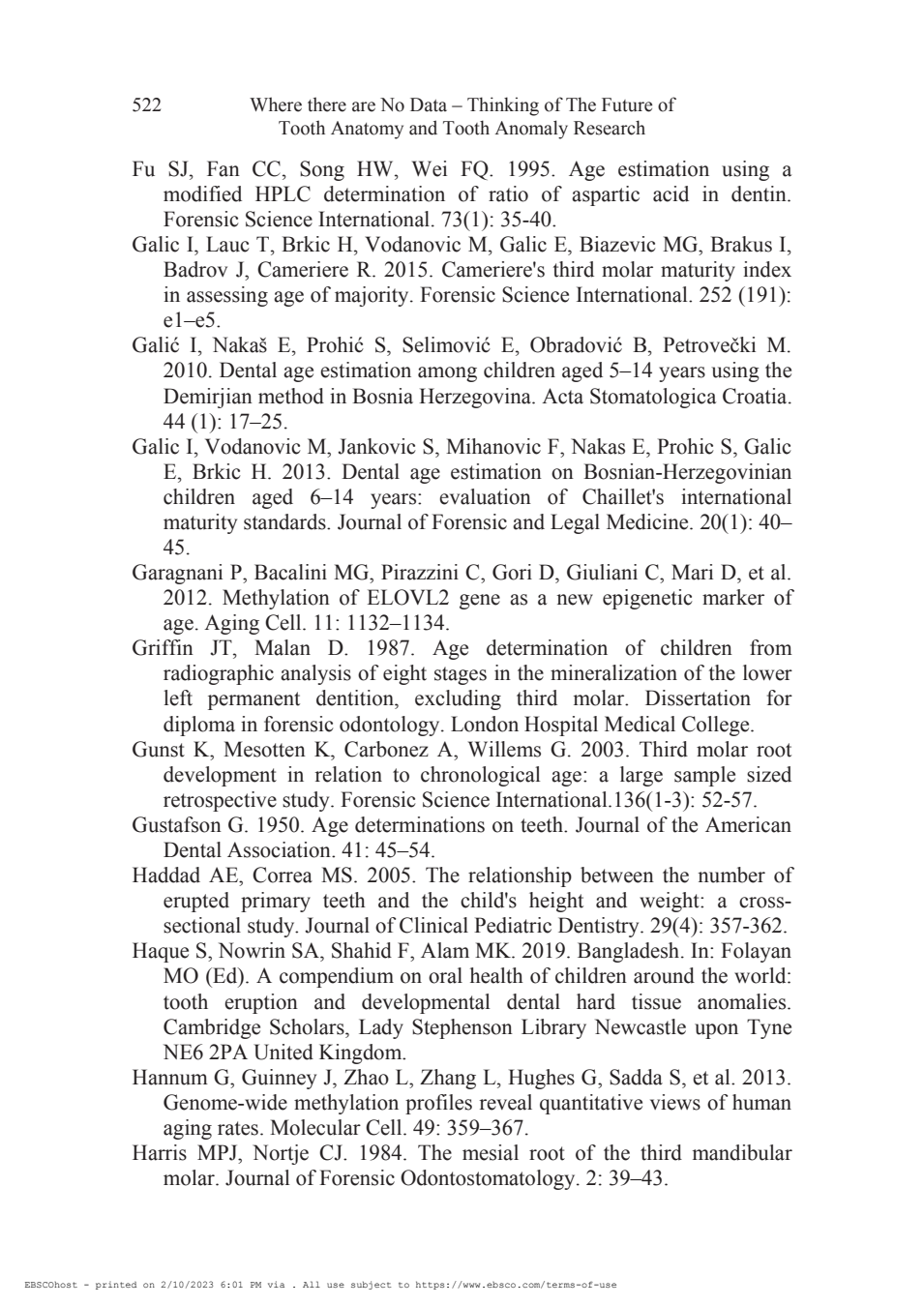 522 Where there are No Data – Thinking of The Future of Tooth Anatomy and Tooth Anomaly Research

Fu SJ, Fan CC, Song HW, Wei FQ. 1995. Age estimation using a modified HPLC determination of ratio of aspartic acid in dentin. Forensic Science International. 73(1): 35-40.

Galic I, Lauc T, Brkic H, Vodanovic M, Galic E, Biazevic MG, Brakus I, Badrov J, Cameriere R. 2015. Cameriere's third molar maturity index in assessing age of majority. Forensic Science International. 252 (191): e1–e5.

Galić I, Nakaš E, Prohić S, Selimović E, Obradović B, Petrovečki M. 2010. Dental age estimation among children aged 5–14 years using the Demirjian method in Bosnia Herzegovina. Acta Stomatologica Croatia. 44 (1): 17–25.

Galic I, Vodanovic M, Jankovic S, Mihanovic F, Nakas E, Prohic S, Galic E, Brkic H. 2013. Dental age estimation on Bosnian-Herzegovinian children aged 6–14 years: evaluation of Chaillet's international maturity standards. Journal of Forensic and Legal Medicine. 20(1): 40–45.

Garagnani P, Bacalini MG, Pirazzini C, Gori D, Giuliani C, Mari D, et al. 2012. Methylation of ELOVL2 gene as a new epigenetic marker of age. Aging Cell. 11: 1132–1134.

Griffin JT, Malan D. 1987. Age determination of children from radiographic analysis of eight stages in the mineralization of the lower left permanent dentition, excluding third molar. Dissertation for diploma in forensic odontology. London Hospital Medical College.

Gunst K, Mesotten K, Carbonez A, Willems G. 2003. Third molar root development in relation to chronological age: a large sample sized retrospective study. Forensic Science International.136(1-3): 52-57.

Gustafson G. 1950. Age determinations on teeth. Journal of the American Dental Association. 41: 45–54.

Haddad AE, Correa MS. 2005. The relationship between the number of erupted primary teeth and the child's height and weight: a cross-sectional study. Journal of Clinical Pediatric Dentistry. 29(4): 357-362.

Haque S, Nowrin SA, Shahid F, Alam MK. 2019. Bangladesh. In: Folayan MO (Ed). A compendium on oral health of children around the world: tooth eruption and developmental dental hard tissue anomalies. Cambridge Scholars, Lady Stephenson Library Newcastle upon Tyne NE6 2PA United Kingdom.

Hannum G, Guinney J, Zhao L, Zhang L, Hughes G, Sadda S, et al. 2013. Genome-wide methylation profiles reveal quantitative views of human aging rates. Molecular Cell. 49: 359–367.

Harris MPJ, Nortje CJ. 1984. The mesial root of the third mandibular molar. Journal of Forensic Odontostomatology. 2: 39–43.

EBSCOhost - printed on 2/10/2023 6:01 PM via . All use subject to https://www.ebsco.com/terms-of-use